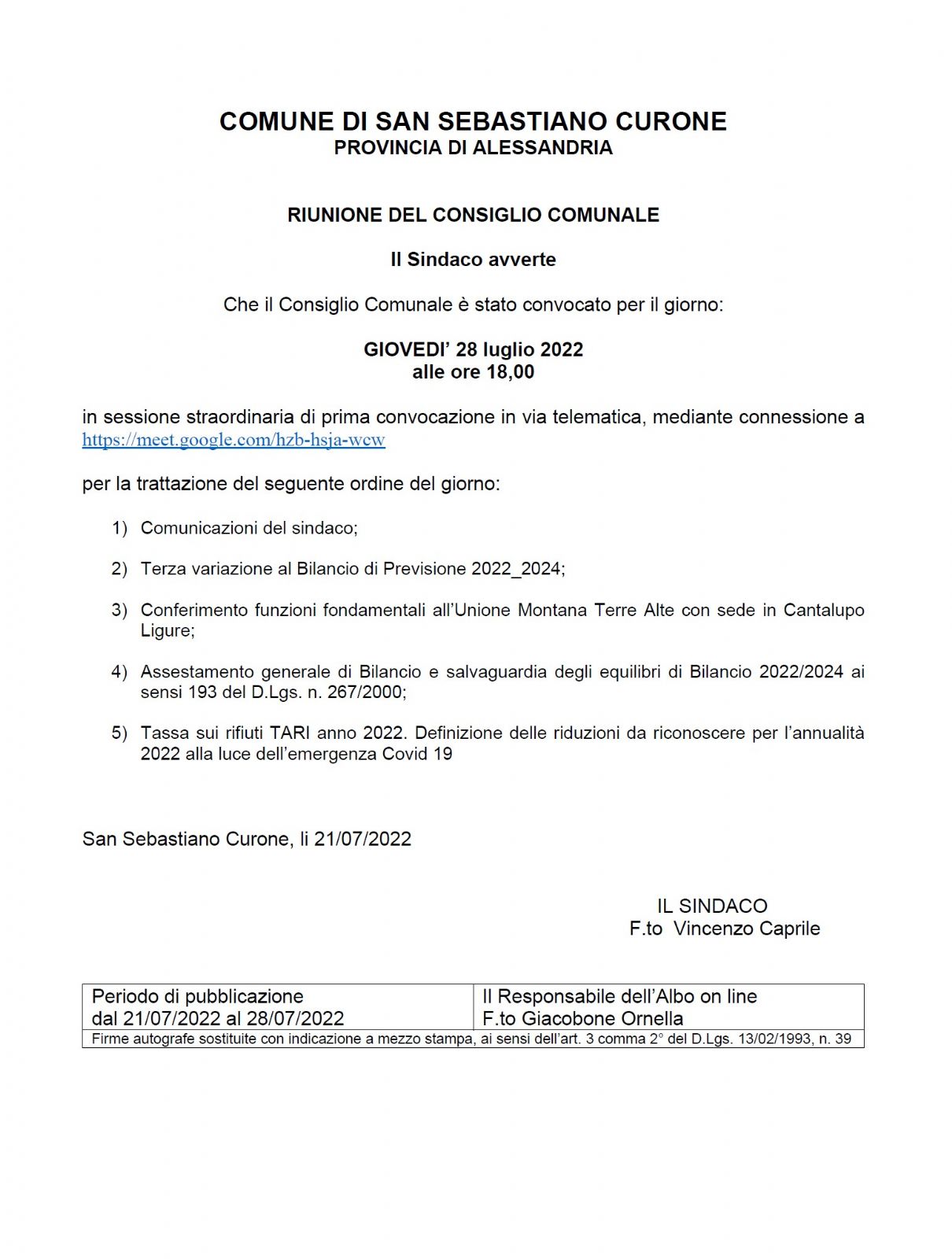 COMUNE DI SAN SEBASTIANO CURONE
PROVINCIA DI ALESSANDRIA

RIUNIONE DEL CONSIGLIO COMUNALE

Il Sindaco avverte

Che il Consiglio Comunale è stato convocato per il giorno:

GIOVEDI' 28 luglio 2022
alle ore 18,00

in sessione straordinaria di prima convocazione in via telematica, mediante connessione a https://meet.google.com/hzb-hsja-wcw

per la trattazione del seguente ordine del giorno:

1) Comunicazioni del sindaco;

2) Terza variazione al Bilancio di Previsione 2022_2024;

3) Conferimento funzioni fondamentali all'Unione Montana Terre Alte con sede in Cantalupo Ligure;

4) Assestamento generale di Bilancio e salvaguardia degli equilibri di Bilancio 2022/2024 ai sensi 193 del D.Lgs. n. 267/2000;

5) Tassa sui rifiuti TARI anno 2022. Definizione delle riduzioni da riconoscere per l'annualità 2022 alla luce dell'emergenza Covid 19

San Sebastiano Curone, li 21/07/2022

IL SINDACO
F.to Vincenzo Caprile

| Periodo di pubblicazione dal 21/07/2022 al 28/07/2022 | Il Responsabile dell'Albo on line F.to Giacobone Ornella |
|---|---|
| Firme autografe sostituite con indicazione a mezzo stampa, ai sensi dell'art. 3 comma 2° del D.Lgs. 13/02/1993, n. 39 | |